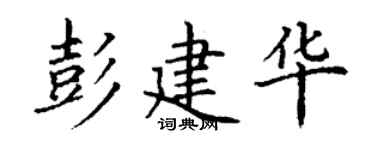 彭建华
词典网